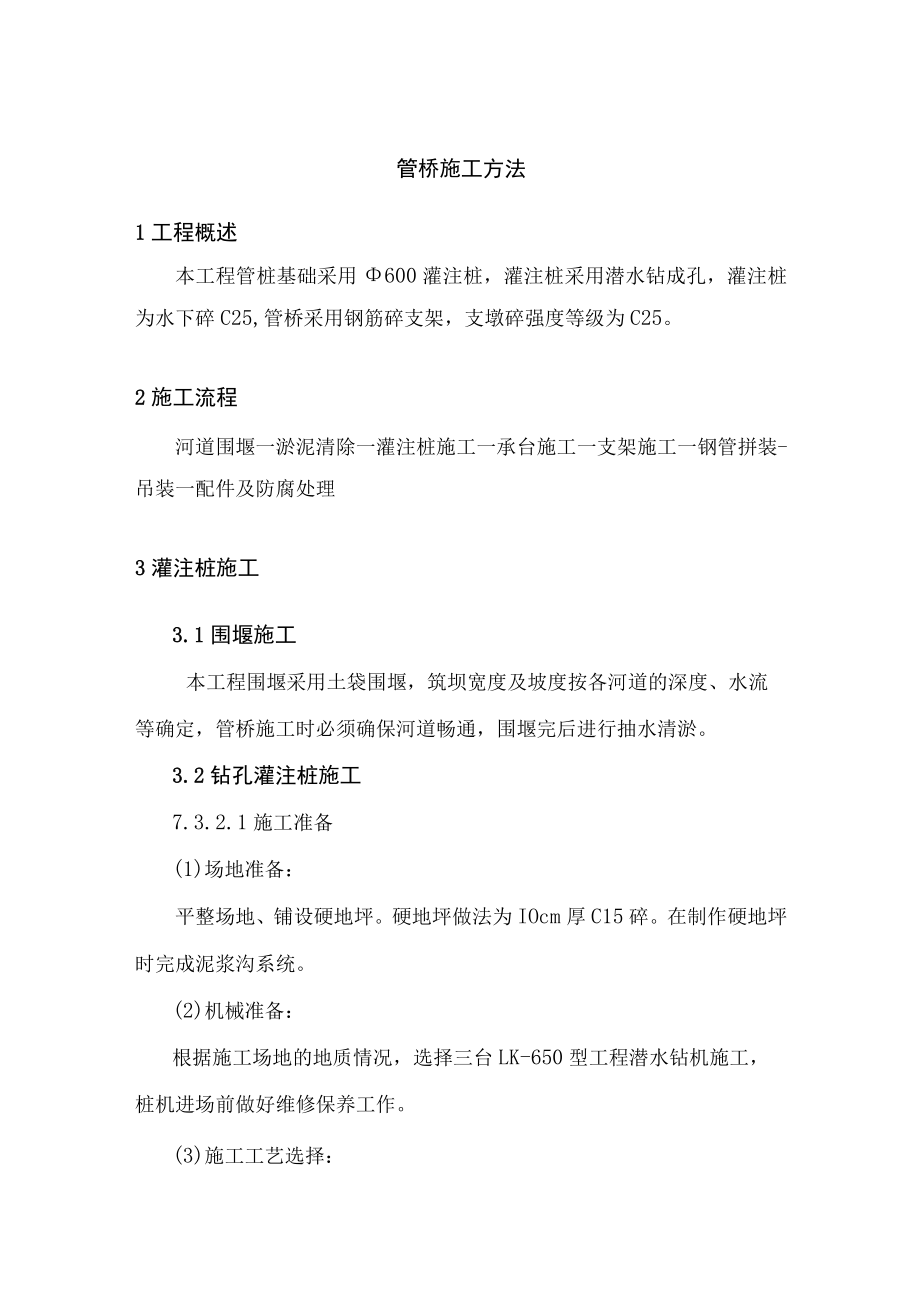 管桥施工方法

1 工程概述

本工程管桩基础采用 Φ600 灌注桩，灌注桩采用潜水钻成孔，灌注桩为水下碎 C25,管桥采用钢筋碎支架，支墩碎强度等级为 C25。

2 施工流程

河道围堰一淤泥清除一灌注桩施工一承台施工一支架施工一钢管拼装-吊装一配件及防腐处理

3 灌注桩施工

3.1 围堰施工

本工程围堰采用土袋围堰，筑坝宽度及坡度按各河道的深度、水流等确定，管桥施工时必须确保河道畅通，围堰完后进行抽水清淤。

3.2 钻孔灌注桩施工

7.3.2.1 施工准备

(1)场地准备：

平整场地、铺设硬地坪。硬地坪做法为 IOcm 厚 C15 碎。在制作硬地坪时完成泥浆沟系统。

(2)机械准备：

根据施工场地的地质情况，选择三台 LK-650 型工程潜水钻机施工，桩机进场前做好维修保养工作。

(3)施工工艺选择：